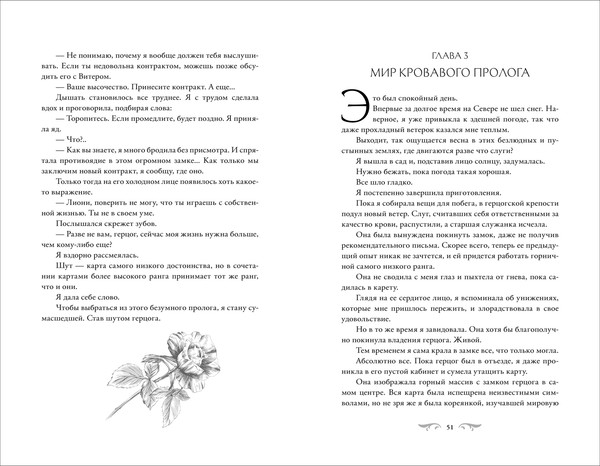 — Не понимаю, почему я вообще должен тебя выслушивать. Если ты недовольна контрактом, можешь позже обсудить его с Витером.

— Ваше высочество. Принесите контракт. А еще...

Дышать становилось все труднее. Я с трудом сделала вдох и проговорила, подбирая слова:

— Торопитесь. Если промедлите, будет поздно. Я приняла яд.

— Что?..

— Как вы знаете, я много бродила без присмотра. И спрятала противоядие в этом огромном замке... Как только мы заключим новый контракт, я сообщу, где оно.

Только тогда на его холодном лице появилось хоть какое-то выражение.

— Лиони, поверить не могу, что ты играешь с собственной жизнью. Ты не в своем уме.

Послышался скрежет зубов.

— Разве не вам, герцог, сейчас моя жизнь нужна больше, чем кому-либо еще?

Я вздорно рассмеялась.

Шут — карта самого низкого достоинства, но в сочетании с картами более высокого ранга принимает тот же ранг, что и они.

Я дала себе слово.

Чтобы выбраться из этого безумного пролога, я стану сумасшедшей. Став шутом герцога.

ГЛАВА 3
МИР КРОВАВОГО ПРОЛОГА

Это был спокойный день.

Впервые за долгое время на Севере не шел снег. Наверное, я уже привыкла к здешней погоде, так что даже прохладный ветерок казался мне теплым.

Выходит, так ощущается весна в этих безлюдных и пустынных землях, где двигаются разве что слуги?

Я вышла в сад и, подставив лицо солнцу, задумалась.

Нужно бежать, пока погода такая хорошая.

Все шло гладко.

Я постепенно завершила приготовления.

Пока я собирала вещи для побега, в герцогской крепости подул новый ветер. Слуг, считавших себя ответственными за качество крови, распустили, а старшая служанка исчезла.

Она была вынуждена покинуть замок, даже не получив рекомендательного письма. Скорее всего, теперь ее предыдущий опыт никак не зачтется, и ей придется работать горничной самого низкого ранга.

Она не сводила с меня глаз и пыхтела от гнева, пока садилась в карету.

Глядя на ее сердитое лицо, я вспоминала об унижениях, которые мне пришлось пережить, и злорадствовала в свое удовольствие.

Но в то же время я завидовала. Она хотя бы благополучно покинула владения герцога. Живой.

Тем временем я сама крала в замке все, что только могла.

Абсолютно все. Пока герцог был в отъезде, я даже проникла в его пустой кабинет и сумела утащить карту.

Она изображала горный массив с замком герцога в самом центре. Вся карта была испещрена неизвестными символами, но не зря же я была кореянкой, изучавшей мировую

51